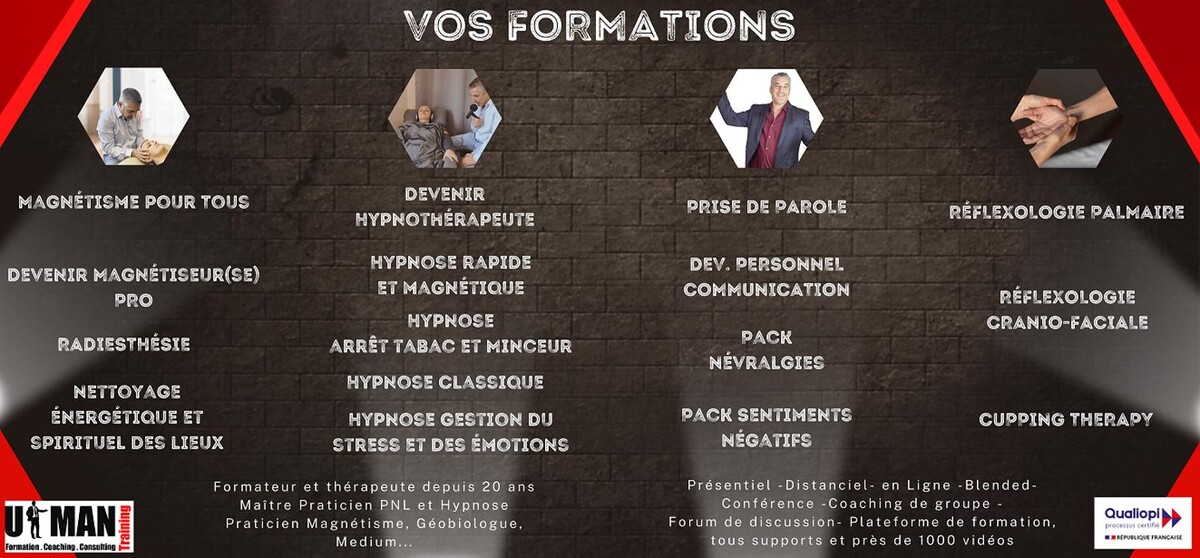 VOS FORMATIONS

MAGNÉTISME POUR TOUS

DEVENIR MAGNÉTISEUR(SE) PRO

RADIESTHÉSIE

NETTOYAGE ÉNERGÉTIQUE ET SPIRITUEL DES LIEUX

DEVENIR HYPNOTHÉRAPEUTE

HYPNOSE RAPIDE ET MAGNÉTIQUE

HYPNOSE ARRÊT TABAC ET MINCEUR

HYPNOSE CLASSIQUE

HYPNOSE GESTION DU STRESS ET DES ÉMOTIONS

PRISE DE PAROLE

DEV. PERSONNEL COMMUNICATION

PACK NÉVRALGIES

PACK SENTIMENTS NÉGATIFS

RÉFLEXOLOGIE PALMAIRE

RÉFLEXOLOGIE CRANIO-FACIALE

CUPPING THERAPY

Formateur et thérapeute depuis 20 ans
Maître Praticien PNL et Hypnose
Praticien Magnétisme, Géobiologue, Medium...

Présentiel -Distanciel- en Ligne -Blended-
Conférence -Coaching de groupe -
Forum de discussion- Plateforme de formation,
tous supports et près de 1000 vidéos

U MAN Training
Formation . Coaching . Consulting

Qualiopi
processus certifié
RÉPUBLIQUE FRANÇAISE